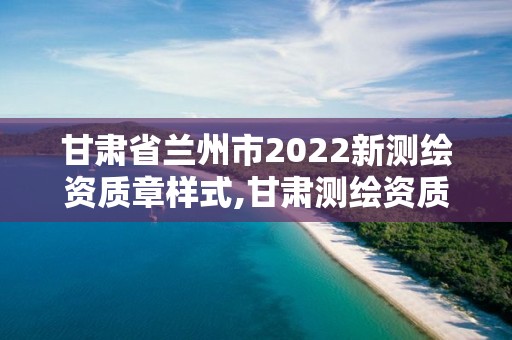 甘肃省兰州市2022新测绘资质章样式,甘肃测绘资质